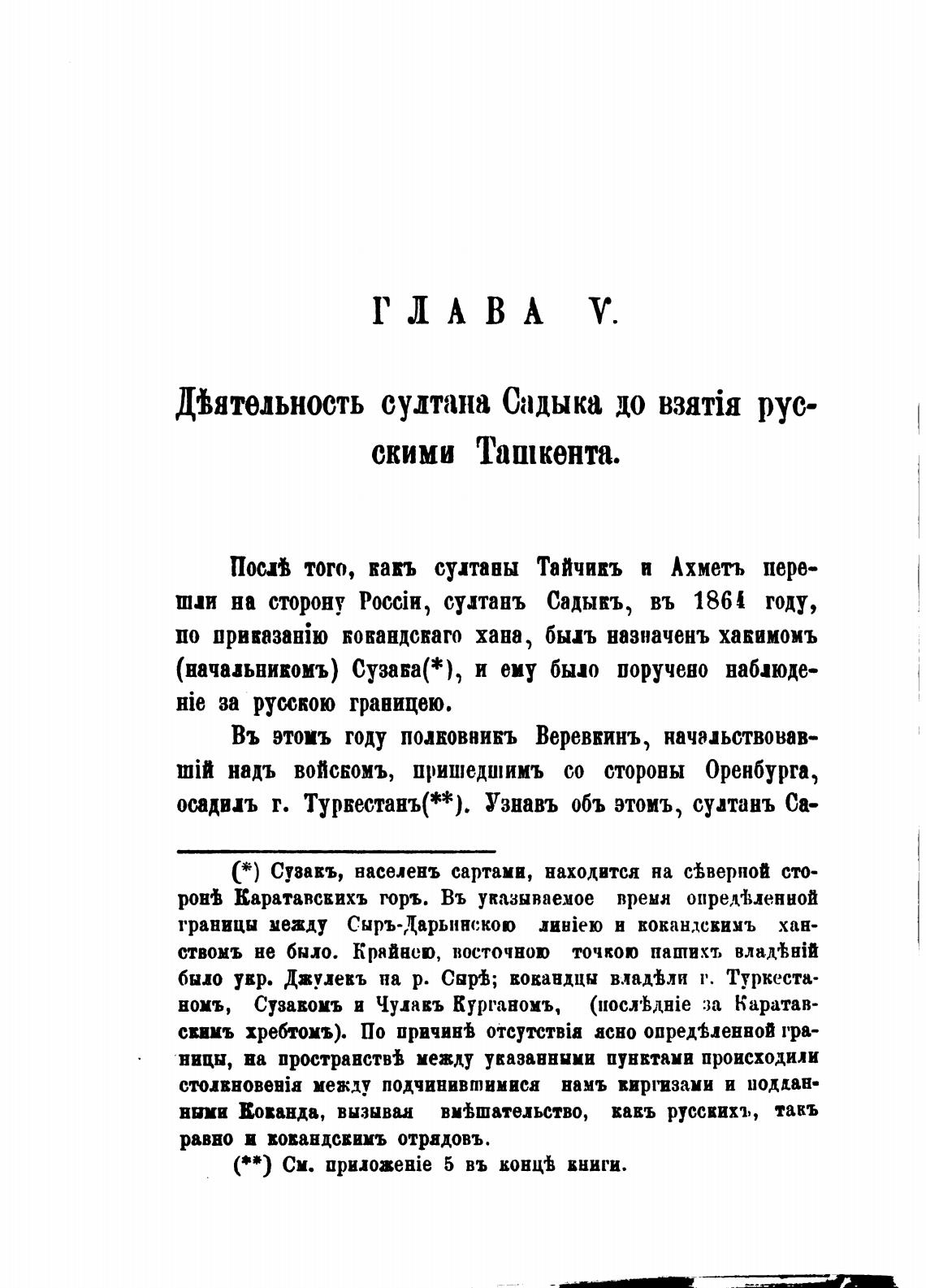 ГЛАВА V.

Дѣятельность султана Садыка до взятія русскими Ташкента.

Послѣ того, какъ султаны Тайчикъ и Ахметъ перешли на сторону Россіи, султанъ Садыкъ, въ 1864 году, по приказанію кокандскаго хана, былъ назначенъ хакимомъ (начальникомъ) Сузака(*), и ему было поручено наблюденіе за русскою границею.

Въ этомъ году полковникъ Веревкинъ, начальствовавшій надъ войскомъ, пришедшимъ со стороны Оренбурга, осадилъ г. Туркестанъ(**). Узнавъ объ этомъ, султанъ Са-

(*) Сузакъ, населенъ сартами, находится на сѣверной сторонѣ Каратавскихъ горъ. Въ указываемое время опредѣленной границы между Сыръ-Дарьинскою линіею и кокандскимъ ханствомъ не было. Крайнею, восточною точкою нашихъ владѣній было укр. Джулекъ на р. Сырѣ; кокандцы владѣли г. Туркестаномъ, Сузакомъ и Чулакъ Курганомъ, (послѣдніе за Каратавскимъ хребтомъ). По причинѣ отсутствія ясно опредѣленной границы, на пространствѣ между указанными пунктами происходили столкновенія между подчинившимися намъ киргизами и подданными Коканда, вызывая вмѣшательство, какъ русскихъ, такъ равно и кокандскимъ отрядовъ.

(**) См. приложеніе 5 въ концѣ книги.